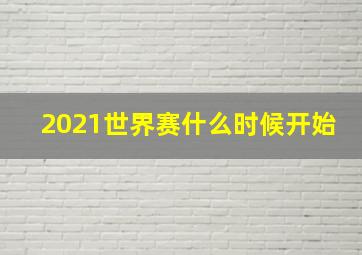 2021世界赛什么时候开始